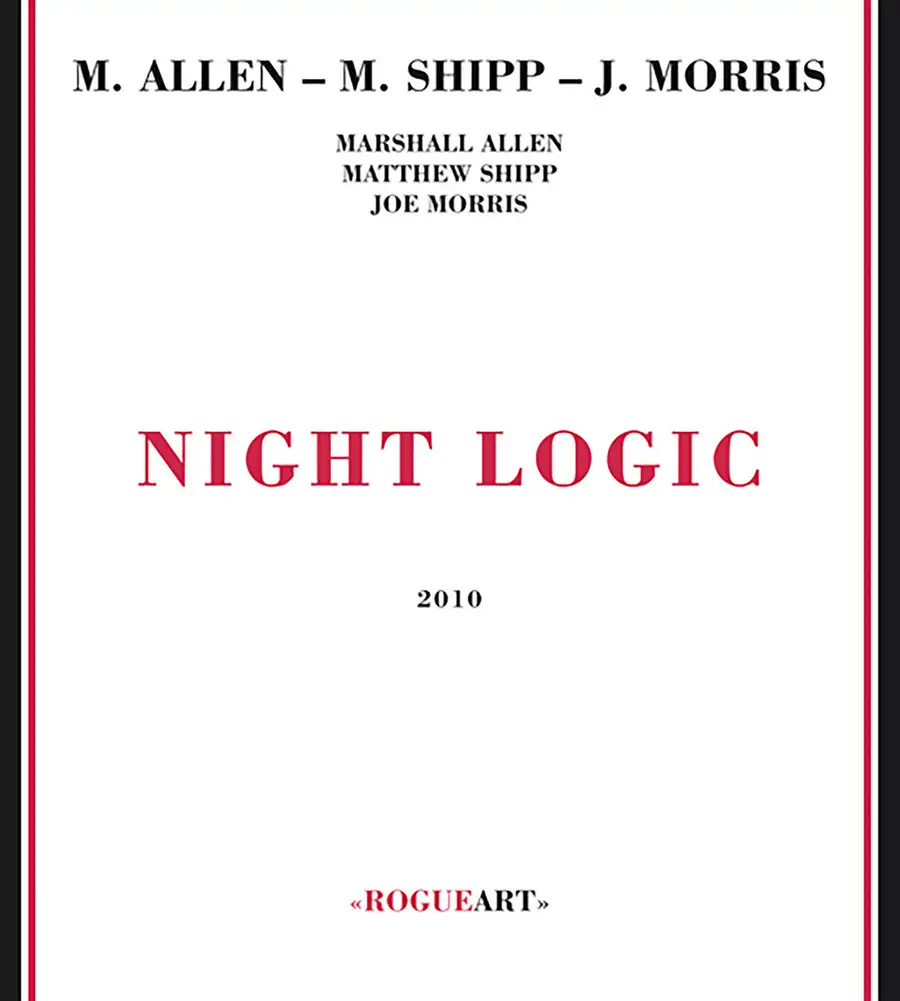 M. ALLEN – M. SHIPP – J. MORRIS

MARSHALL ALLEN
MATTHEW SHIPP
JOE MORRIS

NIGHT LOGIC

2010

«ROGUEART»